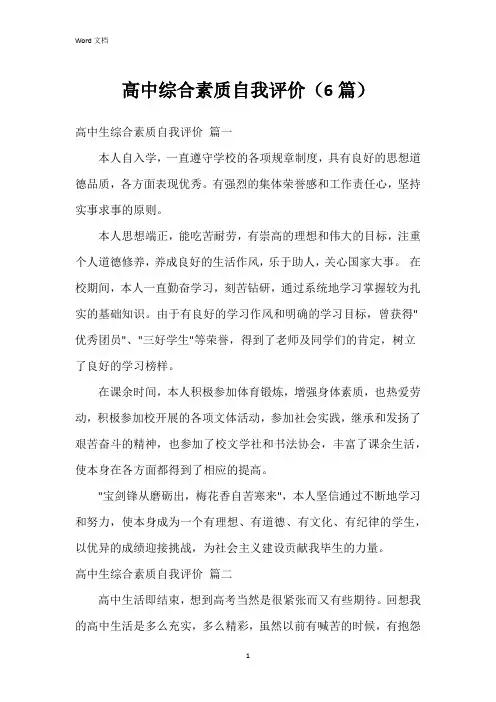 Word 文档

高中综合素质自我评价（6 篇）

高中生综合素质自我评价 篇一

本人自入学，一直遵守学校的各项规章制度，具有良好的思想道德品质，各方面表现优秀。有强烈的集体荣誉感和工作责任心，坚持实事求事的原则。

本人思想端正，能吃苦耐劳，有崇高的理想和伟大的目标，注重个人道德修养，养成良好的生活作风，乐于助人，关心国家大事。 在校期间，本人一直勤奋学习，刻苦钻研，通过系统地学习掌握较为扎实的基础知识。由于有良好的学习作风和明确的学习目标，曾获得"优秀团员"、"三好学生"等荣誉，得到了老师及同学们的肯定，树立了良好的学习榜样。

在课余时间，本人积极参加体育锻炼，增强身体素质，也热爱劳动，积极参加校开展的各项文体活动，参加社会实践，继承和发扬了艰苦奋斗的精神，也参加了校文学社和书法协会，丰富了课余生活，使本身在各方面都得到了相应的提高。

"宝剑锋从磨砺出，梅花香自苦寒来"，本人坚信通过不断地学习和努力，使本身成为一个有理想、有道德、有文化、有纪律的学生，以优异的成绩迎接挑战，为社会主义建设贡献我毕生的力量。

高中生综合素质自我评价 篇二

高中生活即结束，想到高考当然是很紧张而又有些期待。回想我的高中生活是多么充实，多么精彩，虽然以前有喊苦的时候，有抱怨

1